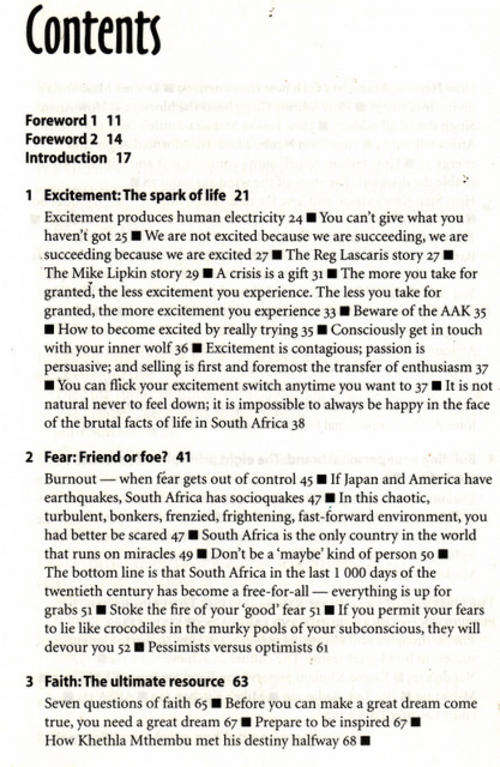 Contents

Foreword 1 11
Foreword 2 14
Introduction 17

1 Excitement: The spark of life 21

Excitement produces human electricity 24 ■ You can't give what you haven't got 25 ■ We are not excited because we are succeeding, we are succeeding because we are excited 27 ■ The Reg Lascaris story 27 ■ The Mike Lipkin story 29 ■ A crisis is a gift 31 ■ The more you take for granted, the less excitement you experience. The less you take for granted, the more excitement you experience 33 ■ Beware of the AAK 35 ■ How to become excited by really trying 35 ■ Consciously get in touch with your inner wolf 36 ■ Excitement is contagious; passion is persuasive; and selling is first and foremost the transfer of enthusiasm 37 ■ You can flick your excitement switch anytime you want to 37 ■ It is not natural never to feel down; it is impossible to always be happy in the face of the brutal facts of life in South Africa 38

2 Fear: Friend or foe? 41

Burnout — when fear gets out of control 45 ■ If Japan and America have earthquakes, South Africa has socioquakes 47 ■ In this chaotic, turbulent, bonkers, frenzied, frightening, fast-forward environment, you had better be scared 47 ■ South Africa is the only country in the world that runs on miracles 49 ■ Don't be a 'maybe' kind of person 50 ■ The bottom line is that South Africa in the last 1 000 days of the twentieth century has become a free-for-all — everything is up for grabs 51 ■ Stoke the fire of your 'good' fear 51 ■ If you permit your fears to lie like crocodiles in the murky pools of your subconscious, they will devour you 52 ■ Pessimists versus optimists 61

3 Faith: The ultimate resource 63

Seven questions of faith 65 ■ Before you can make a great dream come true, you need a great dream 67 ■ Prepare to be inspired 67 ■ How Khethla Mthembu met his destiny halfway 68 ■